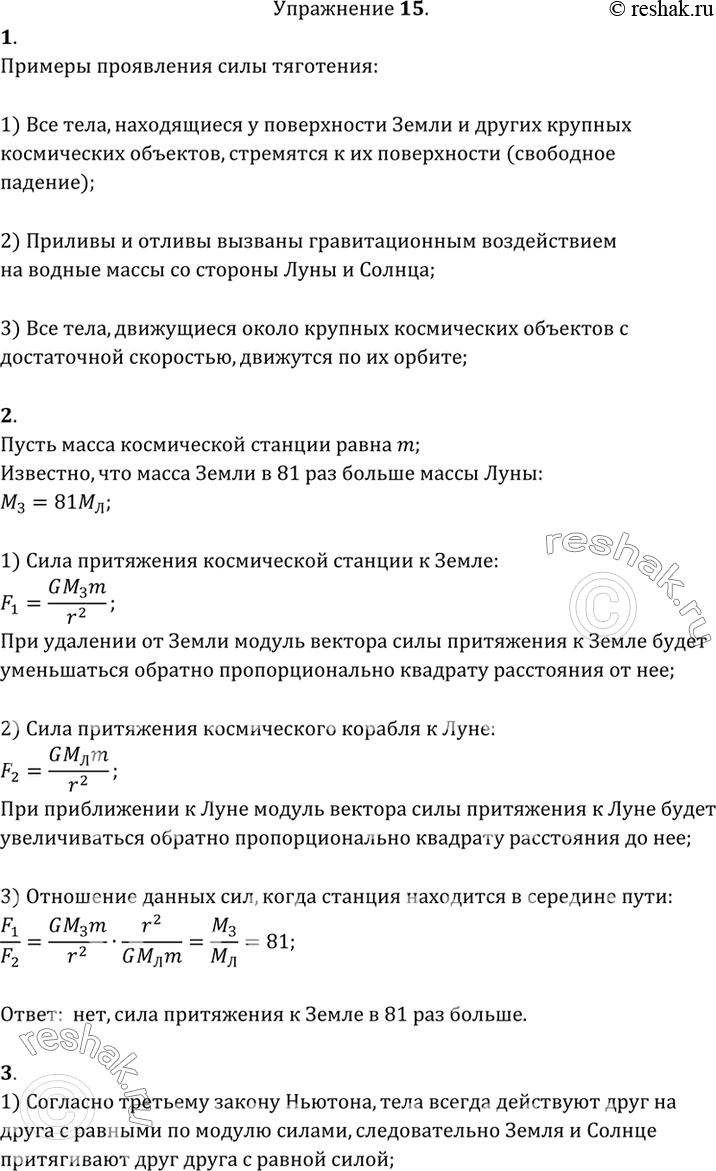 Упражнение 15. © reshak.ru

1.
Примеры проявления силы тяготения:

1) Все тела, находящиеся у поверхности Земли и других крупных космических объектов, стремятся к их поверхности (свободное падение);

2) Приливы и отливы вызваны гравитационным воздействием на водные массы со стороны Луны и Солнца;

3) Все тела, движущиеся около крупных космических объектов с достаточной скоростью, движутся по их орбите;

2.
Пусть масса космической станции равна $m$;
Известно, что масса Земли в 81 раз больше массы Луны:
$M_З = 81M_Л$;

1) Сила притяжения космической станции к Земле:
$F_1 = \frac{GM_Зm}{r^2}$;
При удалении от Земли модуль вектора силы притяжения к Земле будет уменьшаться обратно пропорционально квадрату расстояния от нее;

2) Сила притяжения космического корабля к Луне:
$F_2 = \frac{GM_Лm}{r^2}$;
При приближении к Луне модуль вектора силы притяжения к Луне будет увеличиваться обратно пропорционально квадрату расстояния до нее;

3) Отношение данных сил, когда станция находится в середине пути:
$\frac{F_1}{F_2} = \frac{GM_Зm}{r^2} \cdot \frac{r^2}{GM_Лm} = \frac{M_З}{M_Л} = 81$;

Ответ: нет, сила притяжения к Земле в 81 раз больше.

3.
1) Согласно третьему закону Ньютона, тела всегда действуют друг на друга с равными по модулю силами, следовательно Земля и Солнце притягивают друг друга с равной силой;

reshak.ru
reshak.ru